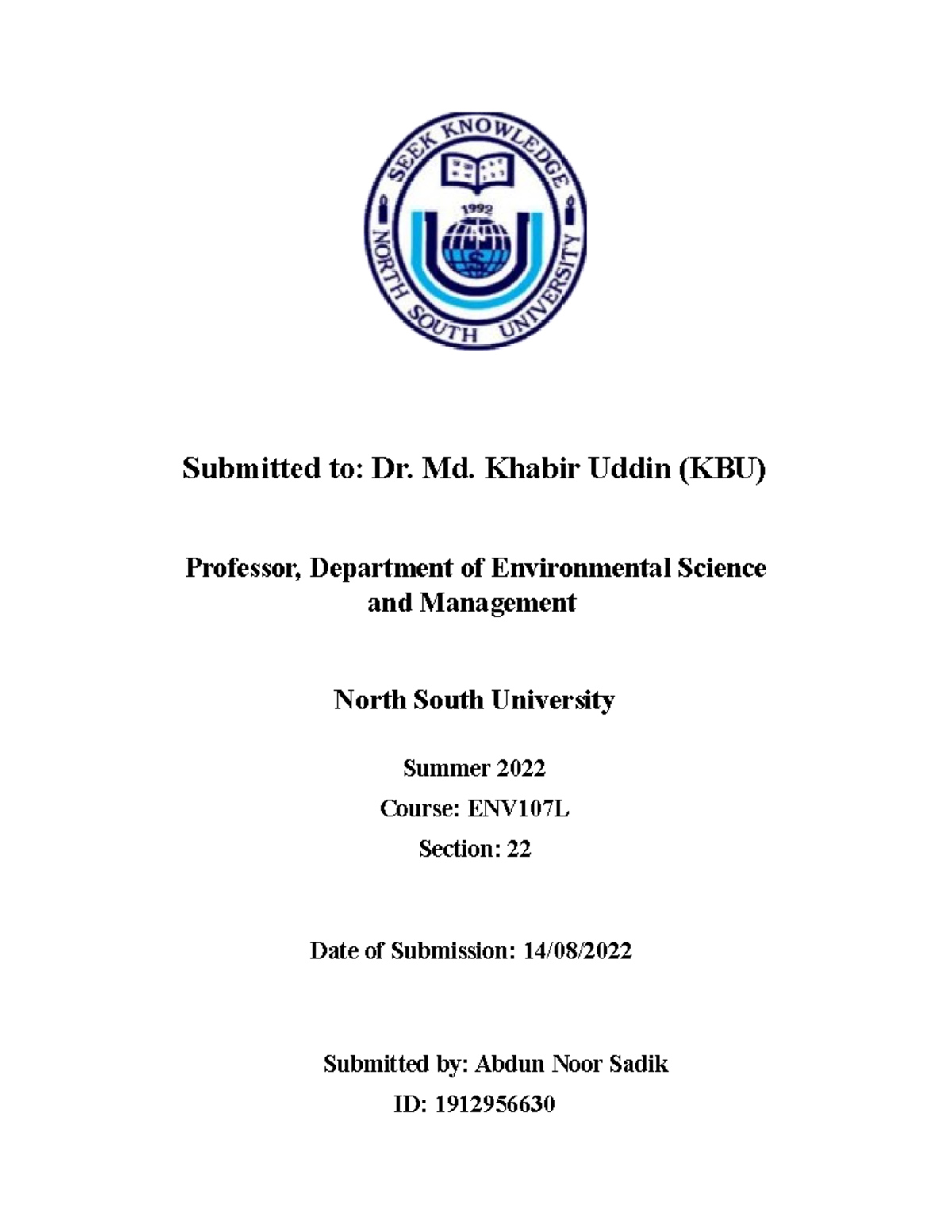 SEEK KNOWLEDGE
1992
NORTH SOUTH UNIVERSITY

Submitted to: Dr. Md. Khabir Uddin (KBU)

Professor, Department of Environmental Science and Management

North South University

Summer 2022

Course: ENV107L

Section: 22

Date of Submission: 14/08/2022

Submitted by: Abdun Noor Sadik

ID: 1912956630